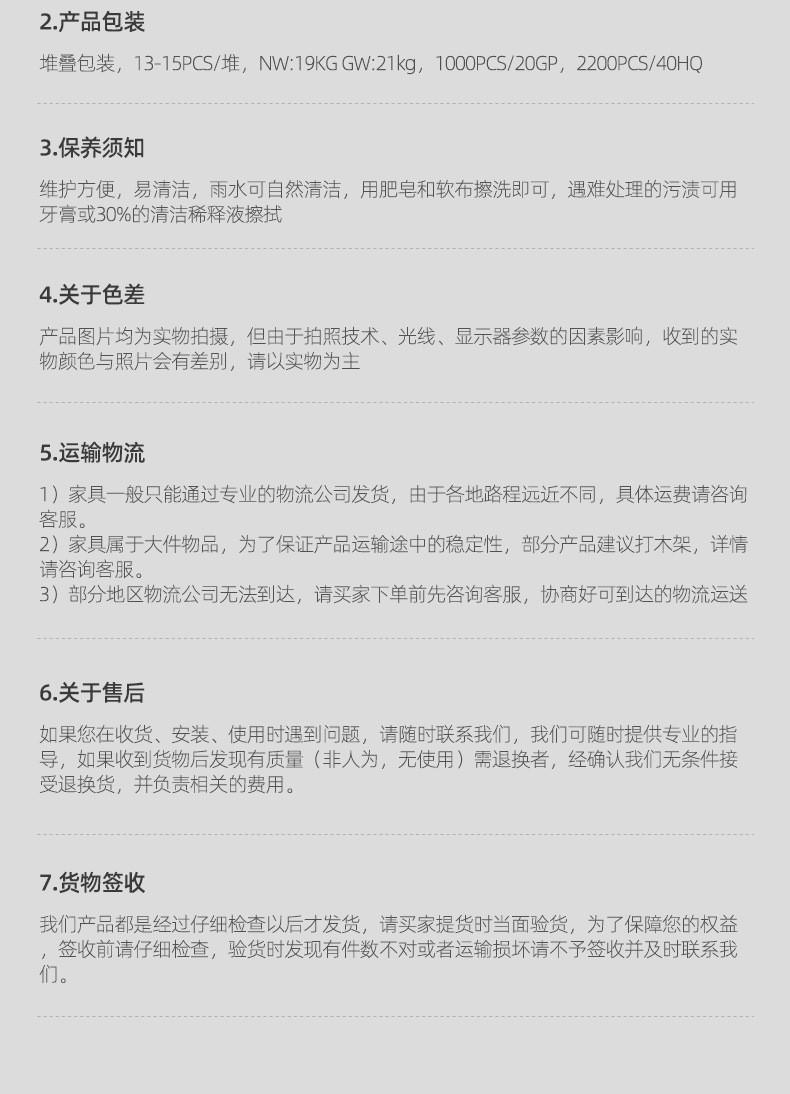 2.产品包装

堆叠包装，13-15PCS/堆，NW:19KG GW:21kg，1000PCS/20GP，2200PCS/40HQ

3.保养须知

维护方便，易清洁，雨水可自然清洁，用肥皂和软布擦洗即可，遇难处理的污渍可用牙膏或30%的清洁稀释液擦拭

4.关于色差

产品图片均为实物拍摄，但由于拍照技术、光线、显示器参数的因素影响，收到的实物颜色与照片会有差别，请以实物为主

5.运输物流

1）家具一般只能通过专业的物流公司发货，由于各地路程远近不同，具体运费请咨询客服。
2）家具属于大件物品，为了保证产品运输途中的稳定性，部分产品建议打木架，详情请咨询客服。
3）部分地区物流公司无法到达，请买家下单前先咨询客服，协商好可到达的物流运送

6.关于售后

如果您在收货、安装、使用时遇到问题，请随时联系我们，我们可随时提供专业的指导，如果收到货物后发现有质量（非人为，无使用）需退换者，经确认我们无条件接受退换货，并负责相关的费用。

7.货物签收

我们产品都是经过仔细检查以后才发货，请买家提货时当面验货，为了保障您的权益，签收前请仔细检查，验货时发现有件数不对或者运输损坏请不予签收并及时联系我们。